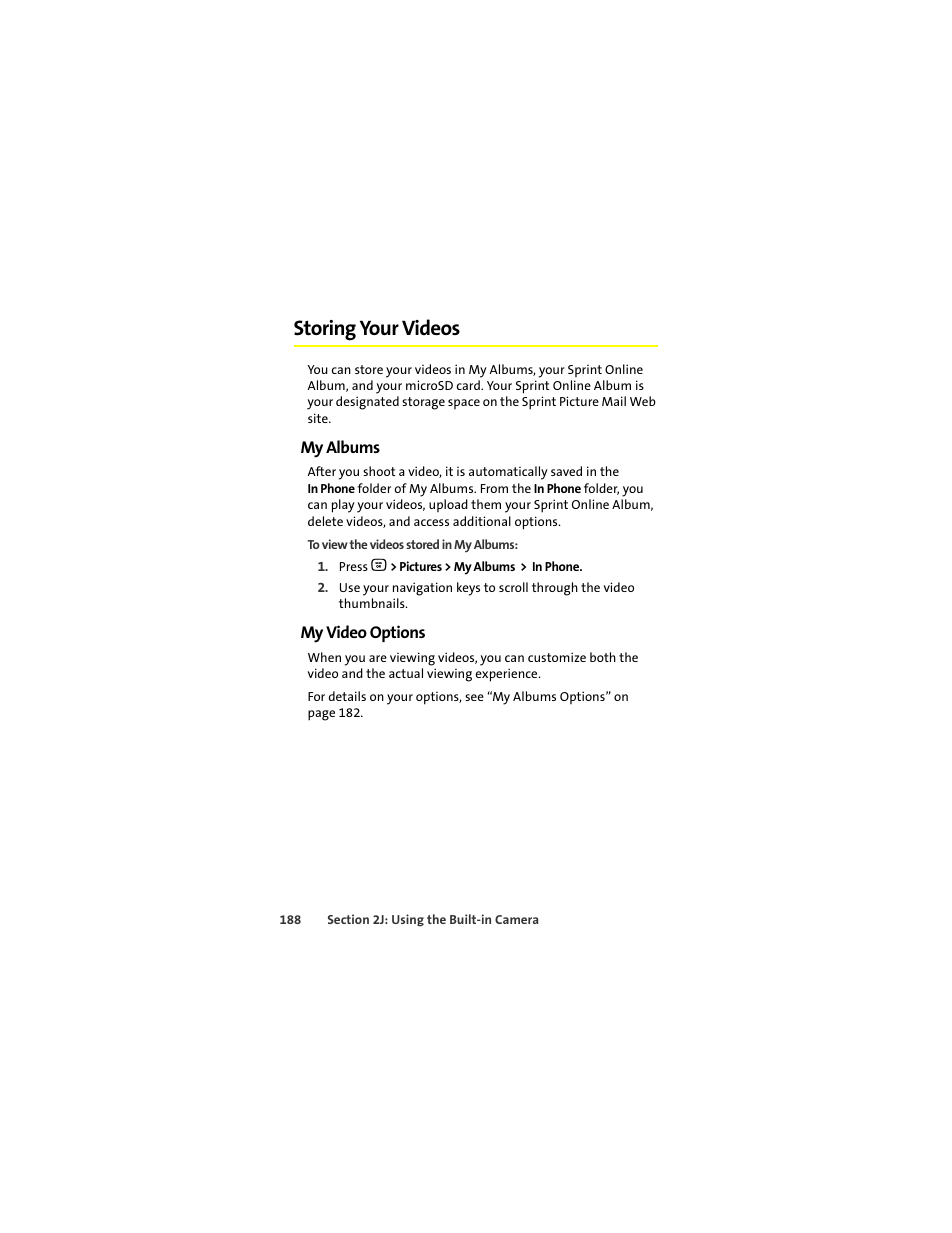 Storing Your Videos

You can store your videos in My Albums, your Sprint Online Album, and your microSD card. Your Sprint Online Album is your designated storage space on the Sprint Picture Mail Web site.

My Albums

After you shoot a video, it is automatically saved in the In Phone folder of My Albums. From the In Phone folder, you can play your videos, upload them your Sprint Online Album, delete videos, and access additional options.

To view the videos stored in My Albums:

1. Press > Pictures > My Albums > In Phone.
2. Use your navigation keys to scroll through the video thumbnails.

My Video Options

When you are viewing videos, you can customize both the video and the actual viewing experience.

For details on your options, see “My Albums Options” on page 182.

188 Section 2J: Using the Built-in Camera